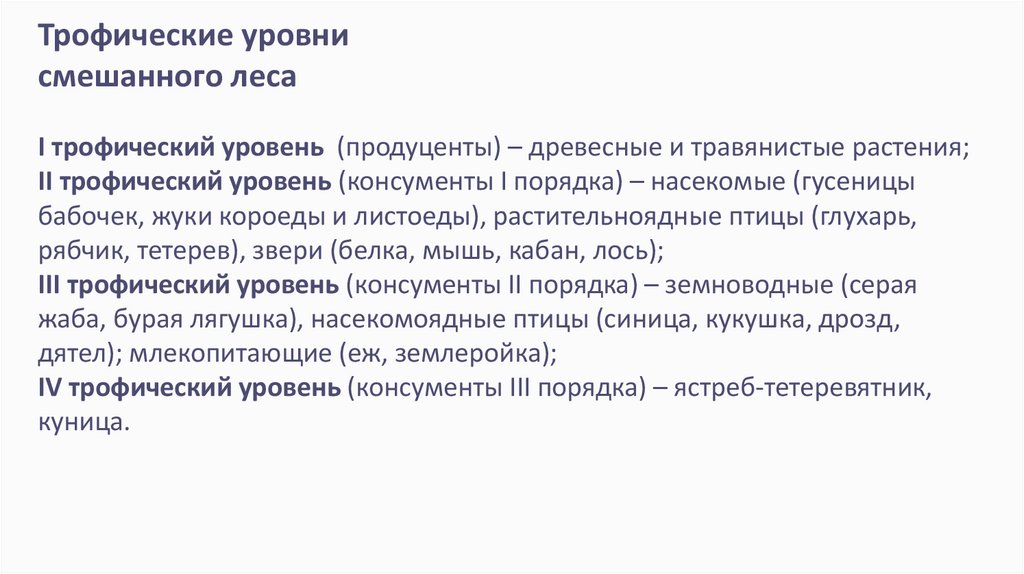 Трофические уровни
смешанного леса

I трофический уровень (продуценты) – древесные и травянистые растения;
II трофический уровень (консументы I порядка) – насекомые (гусеницы бабочек, жуки короеды и листоеды), растительноядные птицы (глухарь, рябчик, тетерев), звери (белка, мышь, кабан, лось);
III трофический уровень (консументы II порядка) – земноводные (серая жаба, бурая лягушка), насекомоядные птицы (синица, кукушка, дрозд, дятел); млекопитающие (еж, землеройка);
IV трофический уровень (консументы III порядка) – ястреб-тетеревятник, куница.